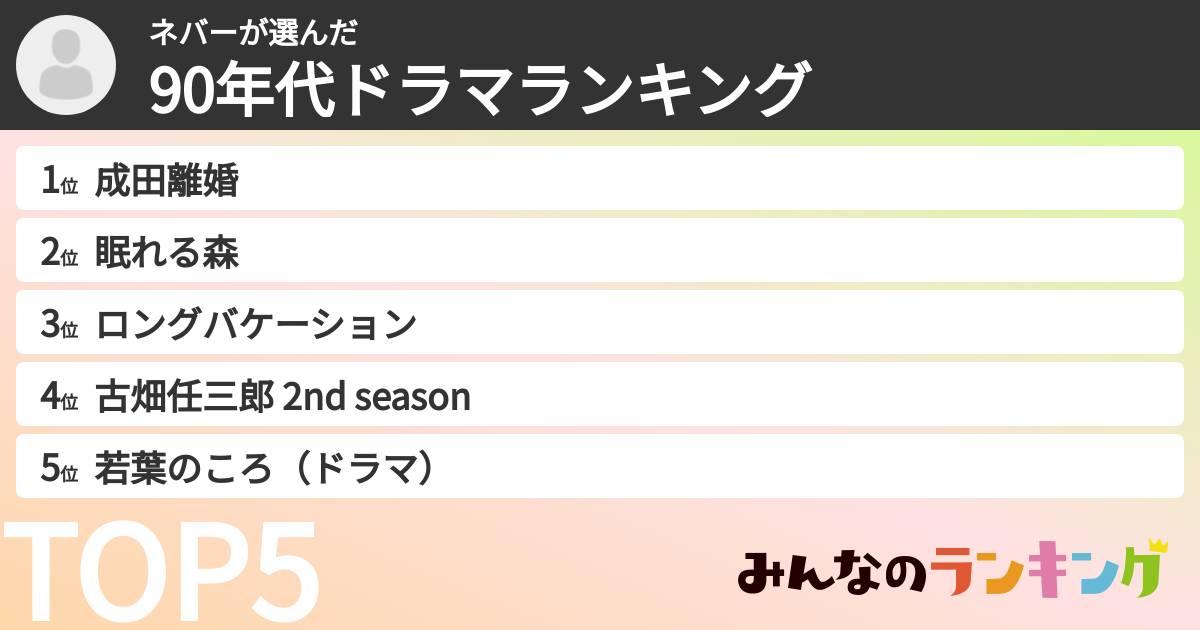 ネバーが選んだ
90年代ドラマランキング

1位 成田離婚
2位 眠れる森
3位 ロングバケーション
4位 古畑任三郎 2nd season
5位 若葉のころ（ドラマ）

TOP5

みんなのランキング